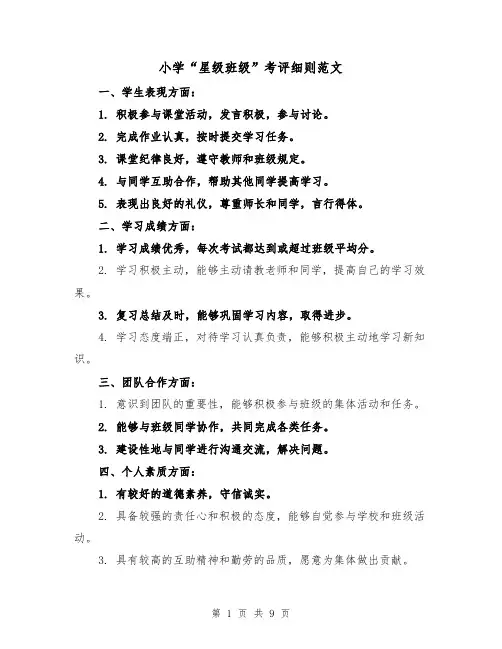 小学“星级班级”考评细则范文

一、学生表现方面：

1. 积极参与课堂活动，发言积极，参与讨论。

2. 完成作业认真，按时提交学习任务。

3. 课堂纪律良好，遵守教师和班级规定。

4. 与同学互助合作，帮助其他同学提高学习。

5. 表现出良好的礼仪，尊重师长和同学，言行得体。

二、学习成绩方面：

1. 学习成绩优秀，每次考试都达到或超过班级平均分。

2. 学习积极主动，能够主动请教老师和同学，提高自己的学习效果。

3. 复习总结及时，能够巩固学习内容，取得进步。

4. 学习态度端正，对待学习认真负责，能够积极主动地学习新知识。

三、团队合作方面：

1. 意识到团队的重要性，能够积极参与班级的集体活动和任务。

2. 能够与班级同学协作，共同完成各类任务。

3. 建设性地与同学进行沟通交流，解决问题。

四、个人素质方面：

1. 有较好的道德素养，守信诚实。

2. 具备较强的责任心和积极的态度，能够自觉参与学校和班级活动。

3. 具有较高的互助精神和勤劳的品质，愿意为集体做出贡献。

第 1 页 共 9 页